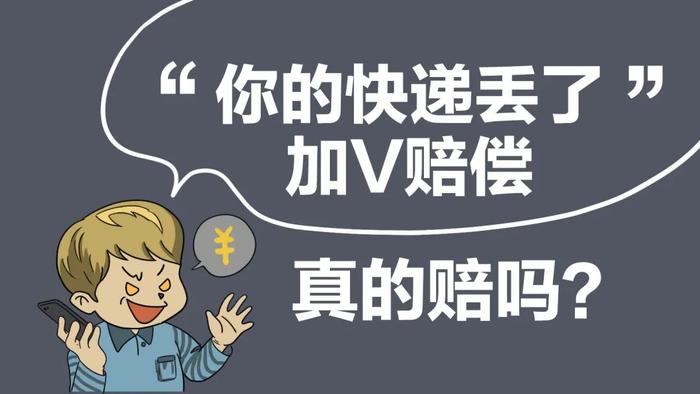 “你的快递丢了”
加V赔偿

¥

真的赔吗?